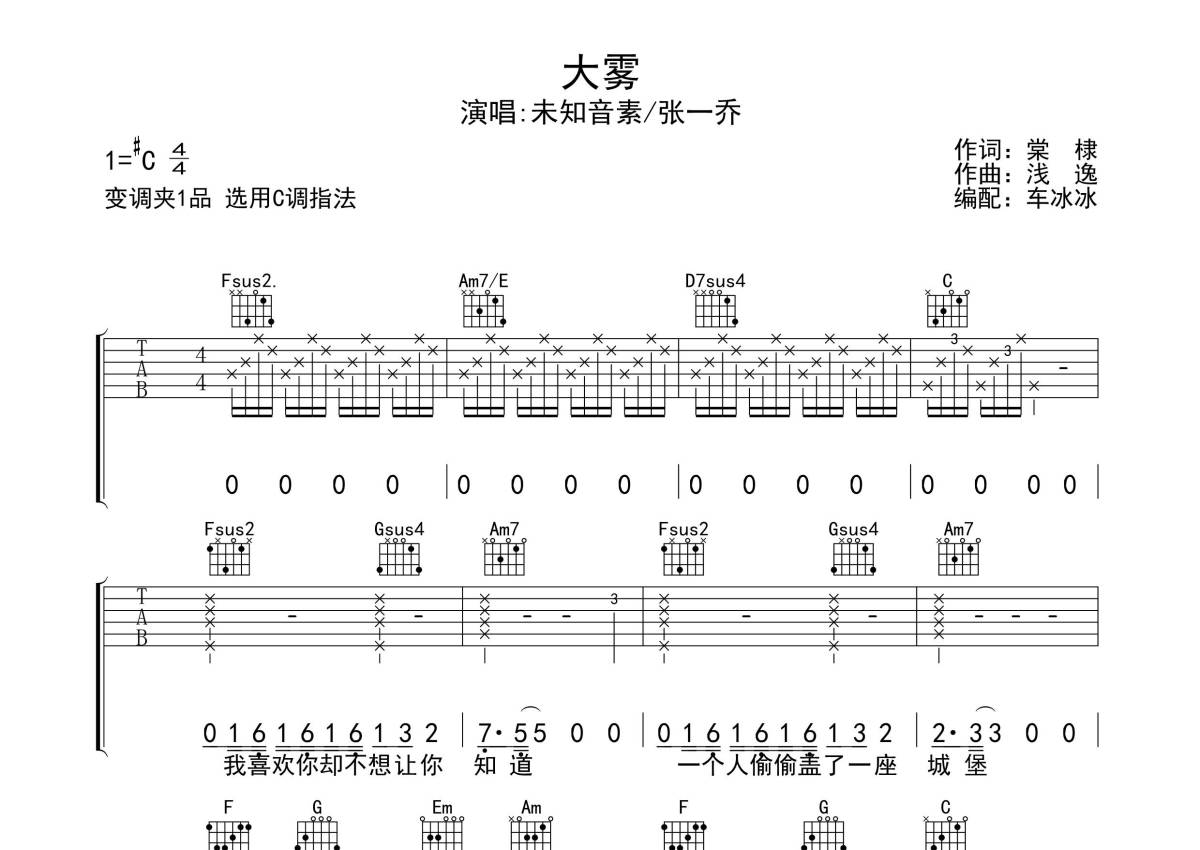 大雾

演唱:未知音素/张一乔

1=$^\#$C $\frac{4}{4}$

变调夹1品 选用C调指法

作词：棠 棣
作曲：浅 逸
编配：车冰冰

Fsus2. Am7/E D7sus4 C

T
A
B

4
4

3 3

0 0 0 0 | 0 0 0 0 | 0 0 0 0 | 0 0 0 0 |

Fsus2 Gsus4 Am7 Fsus2 Gsus4 Am7

T
A
B

3

0 1 6 1 6 1 6 1 3 2 | 7· 5 5 0 0 | 0 1 6 1 6 1 6 1 3 2 | 2· 3 3 0 0 |

我喜欢你却不想让你 知 道 一个人偷偷盖了一座 城 堡

F G Em Am F G C